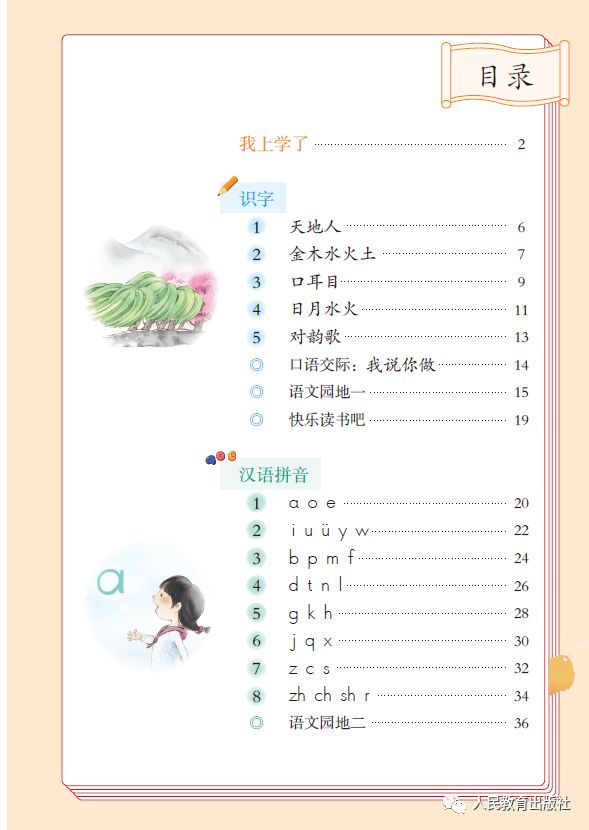 目录

我上学了 2

识字

1 天地人 6

2 金木水火土 7

3 口耳目 9

4 日月水火 11

5 对韵歌 13

◎ 口语交际：我说你做 14

◎ 语文园地一 15

◎ 快乐读书吧 19

汉语拼音

1 a o e 20

2 i u ü y w 22

3 b p m f 24

4 d t n l 26

5 g k h 28

6 j q x 30

7 z c s 32

8 zh ch sh r 34

◎ 语文园地二 36

人民教育出版社